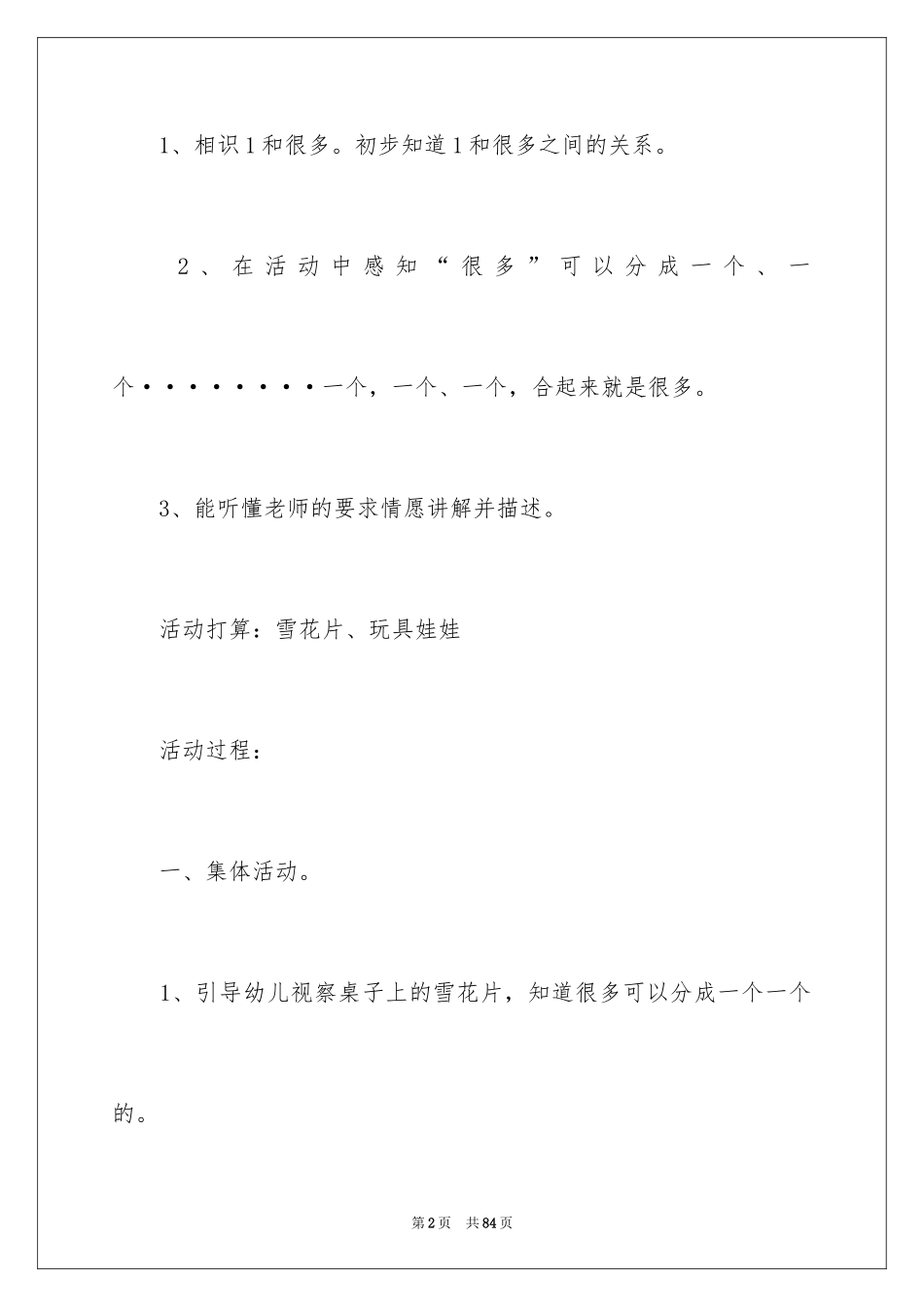 1、相识1和很多。初步知道1和很多之间的关系。

2、在活动中感知“很多”可以分成一个、一个·········一个，一个、一个，合起来就是很多。

3、能听懂老师的要求情愿讲解并描述。

活动打算：雪花片、玩具娃娃

活动过程：

一、集体活动。

1、引导幼儿视察桌子上的雪花片，知道很多可以分成一个一个的。

第2页 共84页